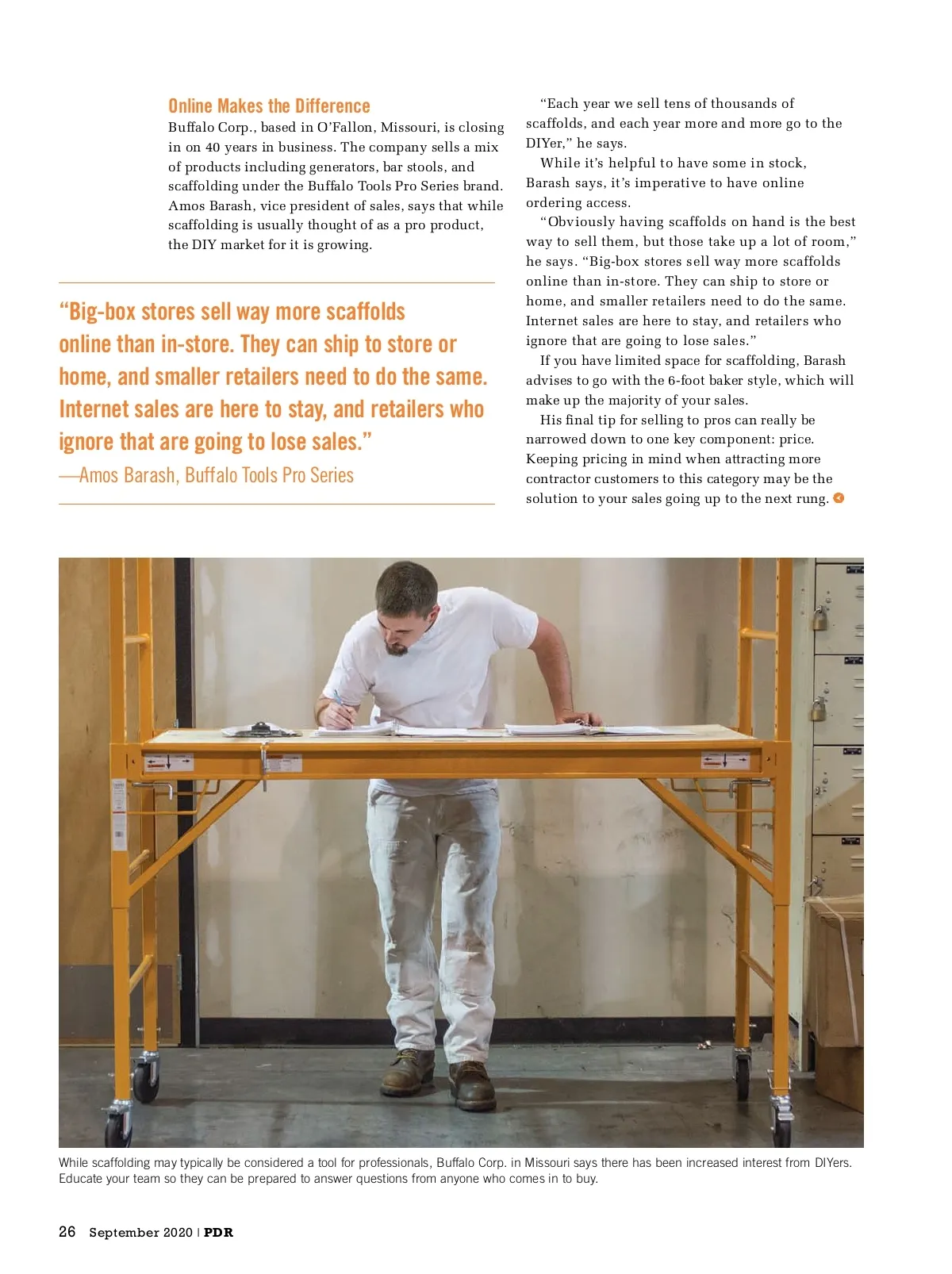 Online Makes the Difference

Buffalo Corp., based in O'Fallon, Missouri, is closing in on 40 years in business. The company sells a mix of products including generators, bar stools, and scaffolding under the Buffalo Tools Pro Series brand. Amos Barash, vice president of sales, says that while scaffolding is usually thought of as a pro product, the DIY market for it is growing.

"Big-box stores sell way more scaffolds online than in-store. They can ship to store or home, and smaller retailers need to do the same. Internet sales are here to stay, and retailers who ignore that are going to lose sales."
—Amos Barash, Buffalo Tools Pro Series

"Each year we sell tens of thousands of scaffolds, and each year more and more go to the DIYer," he says.

While it's helpful to have some in stock, Barash says, it's imperative to have online ordering access.

"Obviously having scaffolds on hand is the best way to sell them, but those take up a lot of room," he says. "Big-box stores sell way more scaffolds online than in-store. They can ship to store or home, and smaller retailers need to do the same. Internet sales are here to stay, and retailers who ignore that are going to lose sales."

If you have limited space for scaffolding, Barash advises to go with the 6-foot baker style, which will make up the majority of your sales.

His final tip for selling to pros can really be narrowed down to one key component: price. Keeping pricing in mind when attracting more contractor customers to this category may be the solution to your sales going up to the next rung.

While scaffolding may typically be considered a tool for professionals, Buffalo Corp. in Missouri says there has been increased interest from DIYers. Educate your team so they can be prepared to answer questions from anyone who comes in to buy.

26 September 2020 | PDR